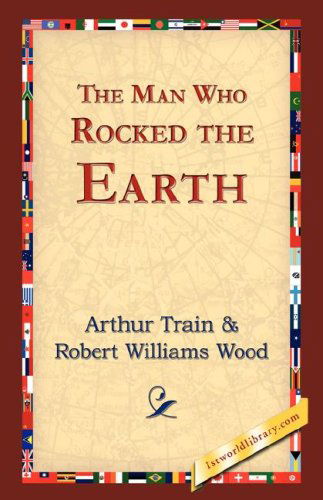 THE MAN WHO ROCKED THE EARTH

Arthur Train & Robert Williams Wood

1stworldlibrary.com